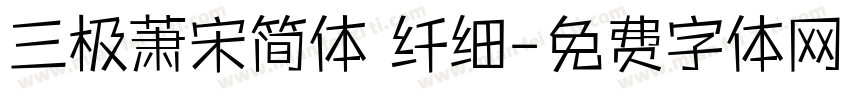 三极萧宋简体 纤细-免费字体网